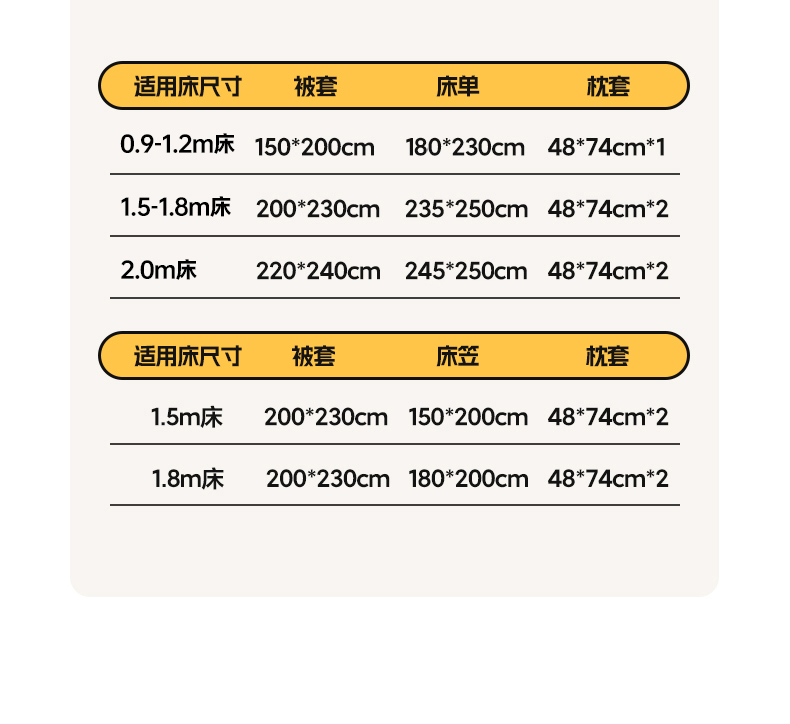 | 适用床尺寸 | 被套 | 床单 | 枕套 |
|---|---|---|---|
| 0.9-1.2m床 | 150*200cm | 180*230cm | 48*74cm*1 |
| 1.5-1.8m床 | 200*230cm | 235*250cm | 48*74cm*2 |
| 2.0m床 | 220*240cm | 245*250cm | 48*74cm*2 |

| 适用床尺寸 | 被套 | 床笠 | 枕套 |
|---|---|---|---|
| 1.5m床 | 200*230cm | 150*200cm | 48*74cm*2 |
| 1.8m床 | 200*230cm | 180*200cm | 48*74cm*2 |